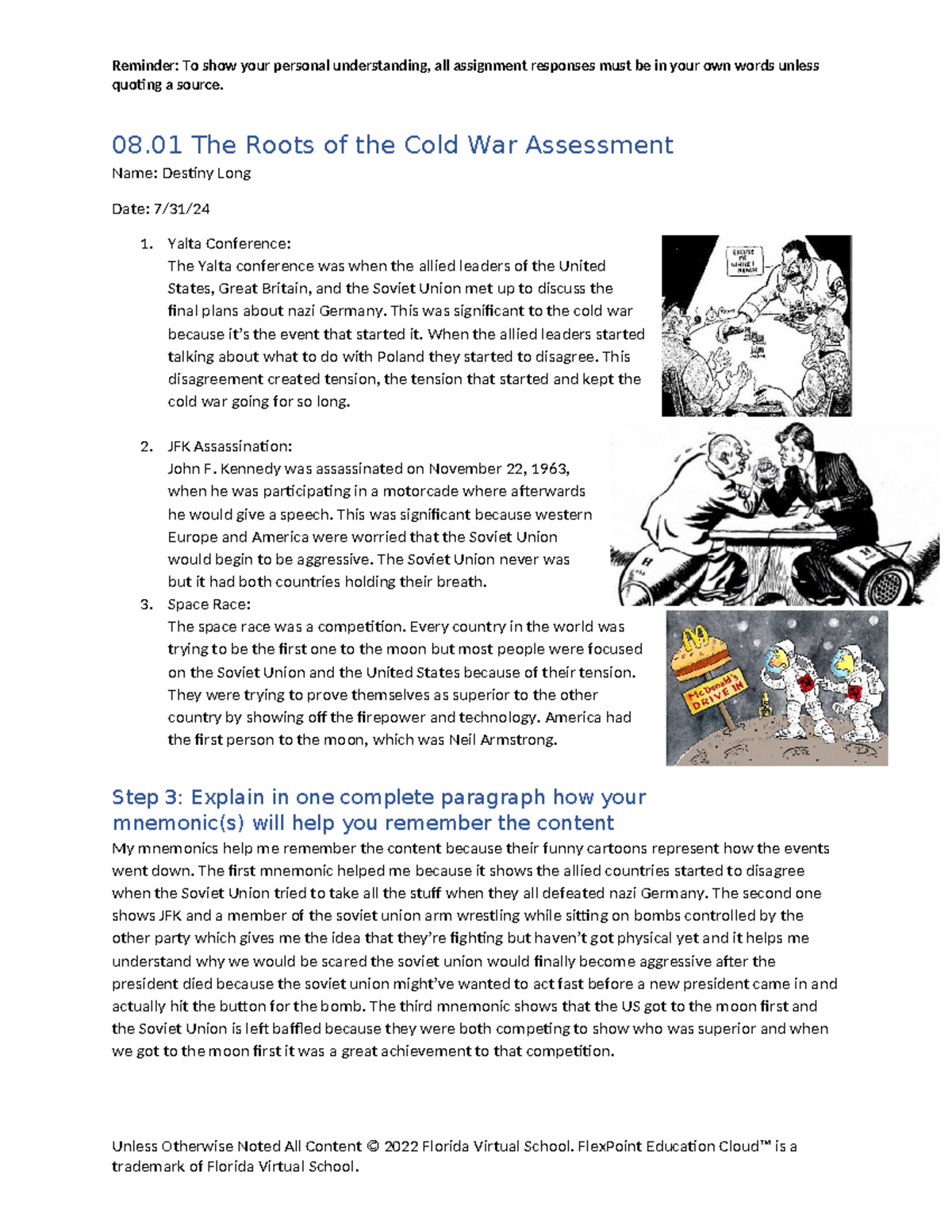 Reminder: To show your personal understanding, all assignment responses must be in your own words unless quoting a source.

08.01 The Roots of the Cold War Assessment

Name: Destiny Long

Date: 7/31/24

1. Yalta Conference:
The Yalta conference was when the allied leaders of the United States, Great Britain, and the Soviet Union met up to discuss the final plans about nazi Germany. This was significant to the cold war because it's the event that started it. When the allied leaders started talking about what to do with Poland they started to disagree. This disagreement created tension, the tension that started and kept the cold war going for so long.

EXCUSE ME WHILE I REACH

2. JFK Assassination:
John F. Kennedy was assassinated on November 22, 1963, when he was participating in a motorcade where afterwards he would give a speech. This was significant because western Europe and America were worried that the Soviet Union would begin to be aggressive. The Soviet Union never was but it had both countries holding their breath.

H

H

3. Space Race:
The space race was a competition. Every country in the world was trying to be the first one to the moon but most people were focused on the Soviet Union and the United States because of their tension. They were trying to prove themselves as superior to the other country by showing off the firepower and technology. America had the first person to the moon, which was Neil Armstrong.

McDonald's DRIVE IN

Step 3: Explain in one complete paragraph how your mnemonic(s) will help you remember the content

My mnemonics help me remember the content because their funny cartoons represent how the events went down. The first mnemonic helped me because it shows the allied countries started to disagree when the Soviet Union tried to take all the stuff when they all defeated nazi Germany. The second one shows JFK and a member of the soviet union arm wrestling while sitting on bombs controlled by the other party which gives me the idea that they're fighting but haven't got physical yet and it helps me understand why we would be scared the soviet union would finally become aggressive after the president died because the soviet union might've wanted to act fast before a new president came in and actually hit the button for the bomb. The third mnemonic shows that the US got to the moon first and the Soviet Union is left baffled because they were both competing to show who was superior and when we got to the moon first it was a great achievement to that competition.

Unless Otherwise Noted All Content © 2022 Florida Virtual School. FlexPoint Education Cloud™ is a trademark of Florida Virtual School.